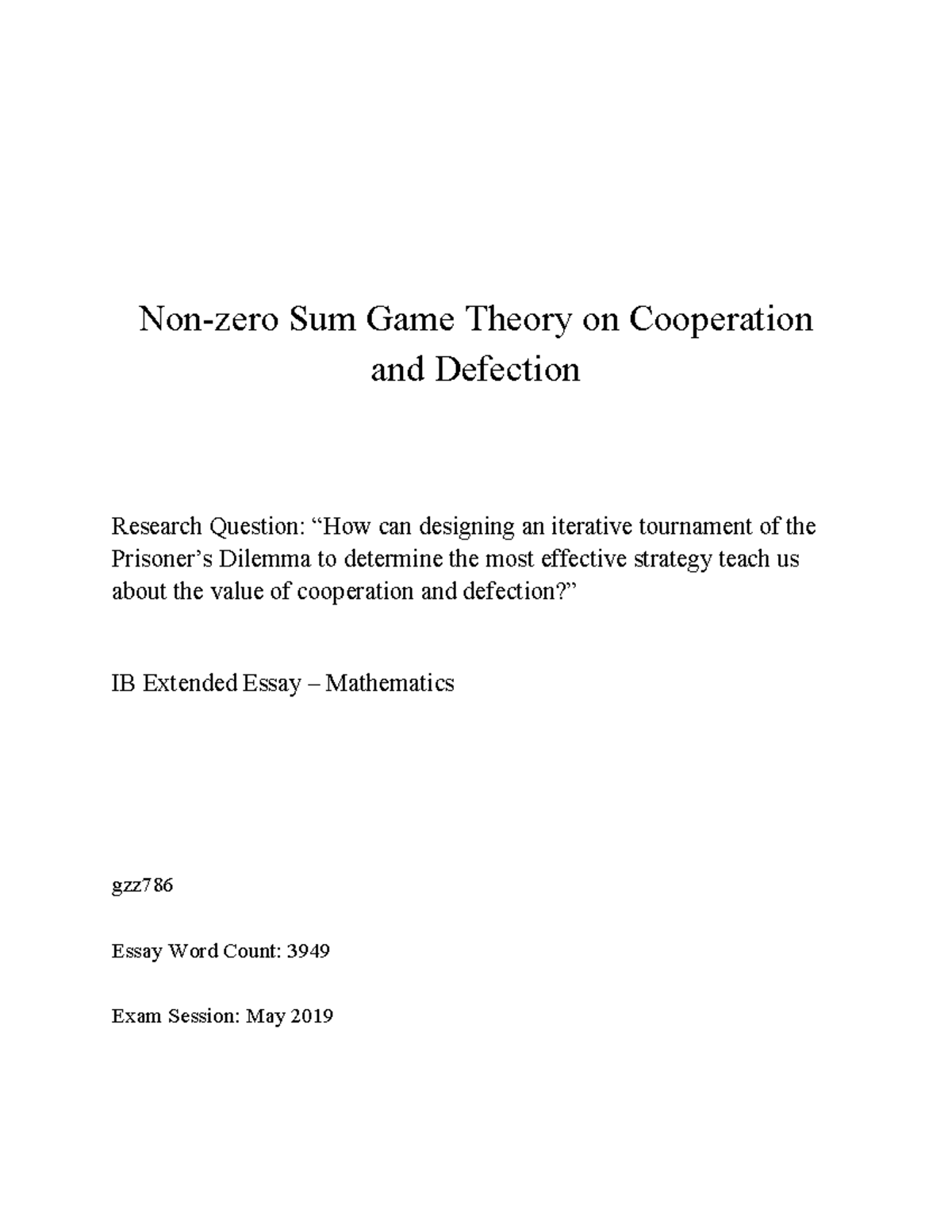 Non-zero Sum Game Theory on Cooperation and Defection

Research Question: “How can designing an iterative tournament of the Prisoner’s Dilemma to determine the most effective strategy teach us about the value of cooperation and defection?”

IB Extended Essay – Mathematics

gzz786

Essay Word Count: 3949

Exam Session: May 2019